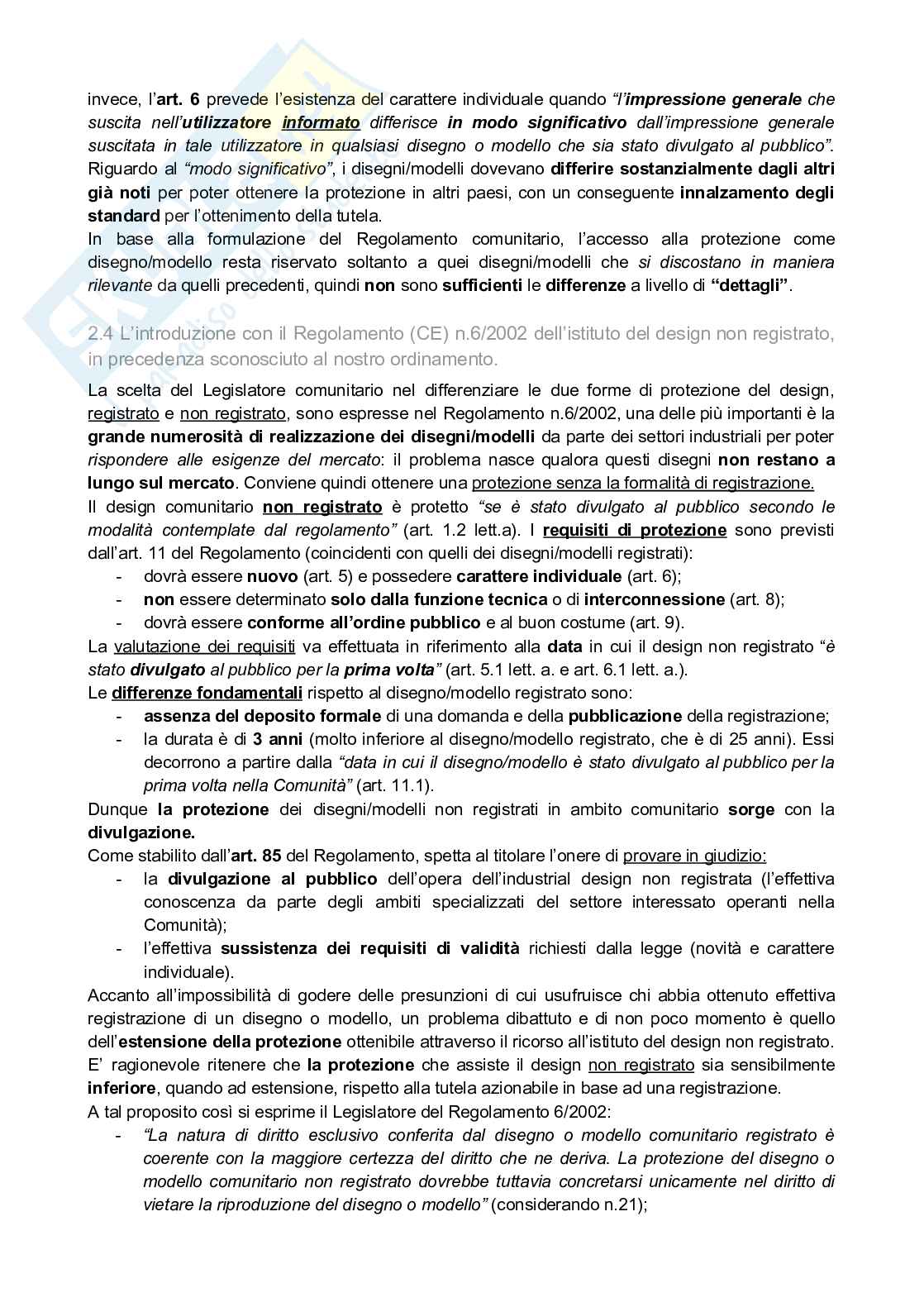 invece, l'art. 6 prevede l'esistenza del carattere individuale quando "l'impressione generale che suscita nell'utilizzatore informato differisce in modo significativo dall'impressione generale suscitata in tale utilizzatore in qualsiasi disegno o modello che sia stato divulgato al pubblico". Riguardo al "modo significativo", i disegni/modelli dovevano differire sostanzialmente dagli altri già noti per poter ottenere la protezione in altri paesi, con un conseguente innalzamento degli standard per l'ottenimento della tutela.
In base alla formulazione del Regolamento comunitario, l'accesso alla protezione come disegno/modello resta riservato soltanto a quei disegni/modelli che si discostano in maniera rilevante da quelli precedenti, quindi non sono sufficienti le differenze a livello di "dettagli".

2.4 L'introduzione con il Regolamento (CE) n.6/2002 dell'istituto del design non registrato, in precedenza sconosciuto al nostro ordinamento.

La scelta del Legislatore comunitario nel differenziare le due forme di protezione del design, registrato e non registrato, sono espresse nel Regolamento n.6/2002, una delle più importanti è la grande numerosità di realizzazione dei disegni/modelli da parte dei settori industriali per poter rispondere alle esigenze del mercato: il problema nasce qualora questi disegni non restano a lungo sul mercato. Conviene quindi ottenere una protezione senza la formalità di registrazione.
Il design comunitario non registrato è protetto "se è stato divulgato al pubblico secondo le modalità contemplate dal regolamento" (art. 1.2 lett.a). I requisiti di protezione sono previsti dall'art. 11 del Regolamento (coincidenti con quelli dei disegni/modelli registrati):
- dovrà essere nuovo (art. 5) e possedere carattere individuale (art. 6);
- non essere determinato solo dalla funzione tecnica o di interconnessione (art. 8);
- dovrà essere conforme all'ordine pubblico e al buon costume (art. 9).
La valutazione dei requisiti va effettuata in riferimento alla data in cui il design non registrato "è stato divulgato al pubblico per la prima volta" (art. 5.1 lett. a. e art. 6.1 lett. a.).
Le differenze fondamentali rispetto al disegno/modello registrato sono:
- assenza del deposito formale di una domanda e della pubblicazione della registrazione;
- la durata è di 3 anni (molto inferiore al disegno/modello registrato, che è di 25 anni). Essi decorrono a partire dalla "data in cui il disegno/modello è stato divulgato al pubblico per la prima volta nella Comunità" (art. 11.1).
Dunque la protezione dei disegni/modelli non registrati in ambito comunitario sorge con la divulgazione.
Come stabilito dall'art. 85 del Regolamento, spetta al titolare l'onere di provare in giudizio:
- la divulgazione al pubblico dell'opera dell'industrial design non registrata (l'effettiva conoscenza da parte degli ambiti specializzati del settore interessato operanti nella Comunità);
- l'effettiva sussistenza dei requisiti di validità richiesti dalla legge (novità e carattere individuale).
Accanto all'impossibilità di godere delle presunzioni di cui usufruisce chi abbia ottenuto effettiva registrazione di un disegno o modello, un problema dibattuto e di non poco momento è quello dell'estensione della protezione ottenibile attraverso il ricorso all'istituto del design non registrato. E' ragionevole ritenere che la protezione che assiste il design non registrato sia sensibilmente inferiore, quando ad estensione, rispetto alla tutela azionabile in base ad una registrazione.
A tal proposito così si esprime il Legislatore del Regolamento 6/2002:
- "La natura di diritto esclusivo conferita dal disegno o modello comunitario registrato è coerente con la maggiore certezza del diritto che ne deriva. La protezione del disegno o modello comunitario non registrato dovrebbe tuttavia concretarsi unicamente nel diritto di vietare la riproduzione del disegno o modello" (considerando n.21);